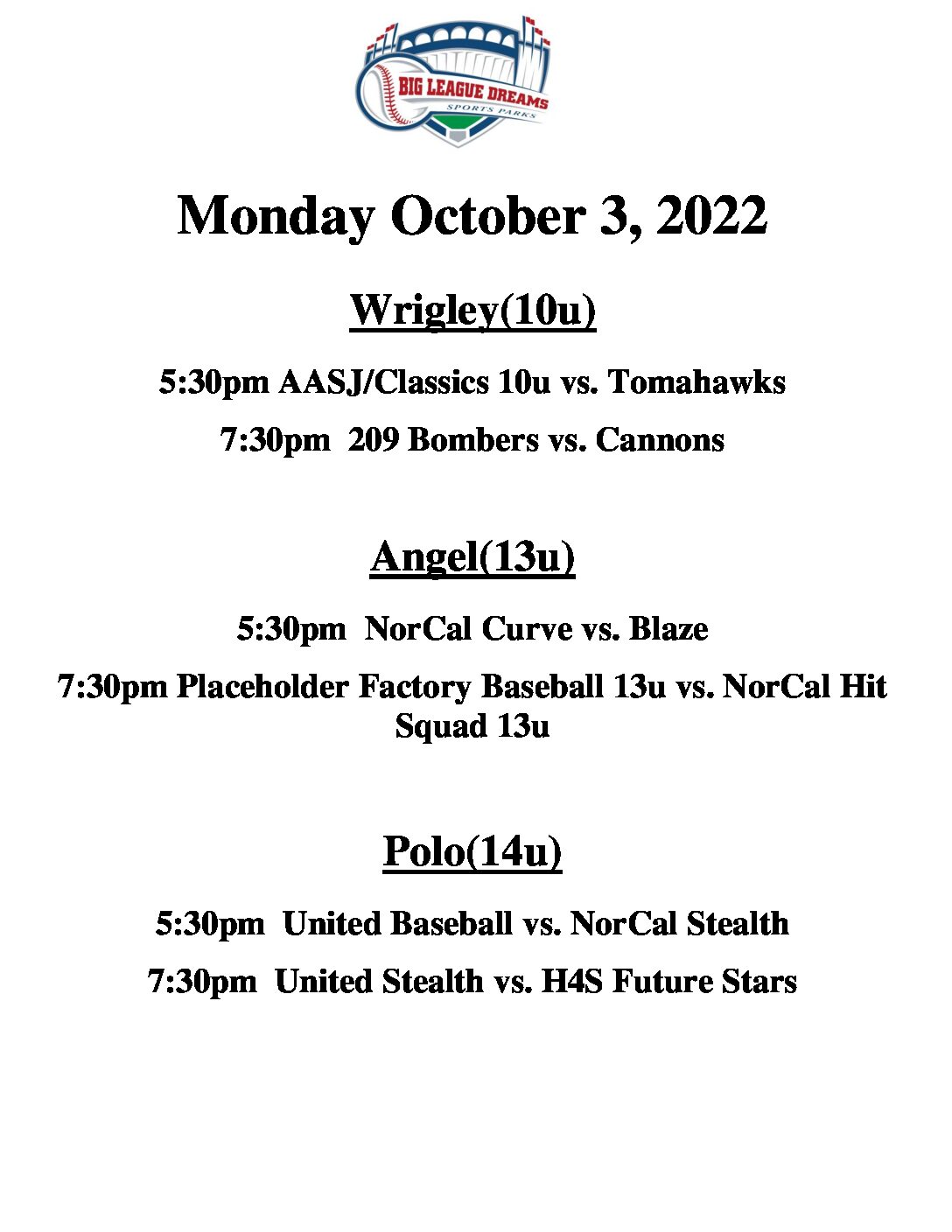 BIG LEAGUE DREAMS
SPORTS PARKS

Monday October 3, 2022

Wrigley(10u)

5:30pm AASJ/Classics 10u vs. Tomahawks

7:30pm 209 Bombers vs. Cannons

Angel(13u)

5:30pm NorCal Curve vs. Blaze

7:30pm Placeholder Factory Baseball 13u vs. NorCal Hit Squad 13u

Polo(14u)

5:30pm United Baseball vs. NorCal Stealth

7:30pm United Stealth vs. H4S Future Stars